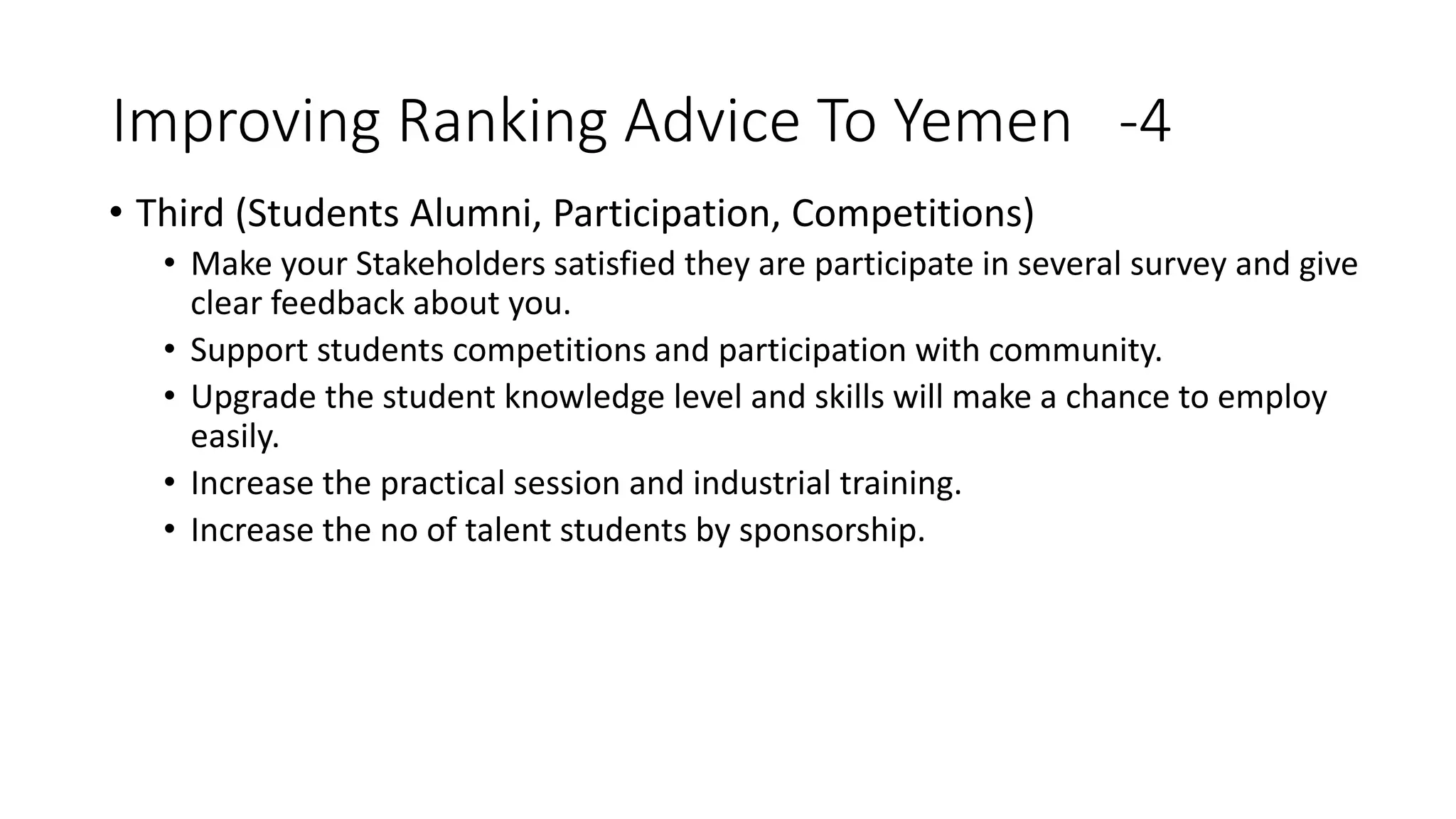 Improving Ranking Advice To Yemen -4

• Third (Students Alumni, Participation, Competitions)
  • Make your Stakeholders satisfied they are participate in several survey and give clear feedback about you.
  • Support students competitions and participation with community.
  • Upgrade the student knowledge level and skills will make a chance to employ easily.
  • Increase the practical session and industrial training.
  • Increase the no of talent students by sponsorship.